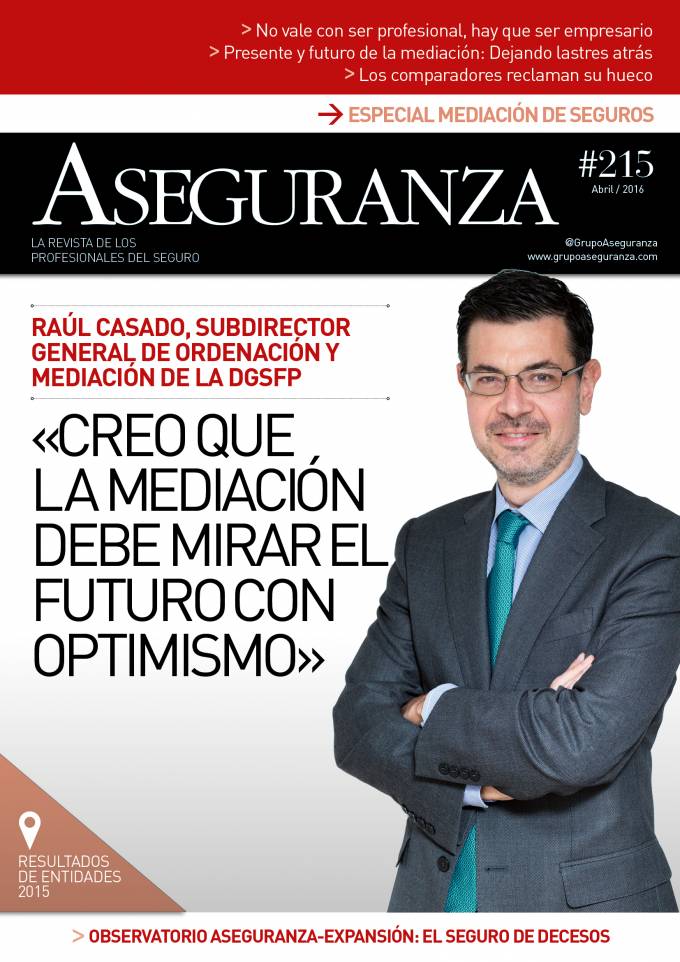 > No vale con ser profesional, hay que ser empresario
> Presente y futuro de la mediación: Dejando lastres atrás
> Los comparadores reclaman su hueco

→ ESPECIAL MEDIACIÓN DE SEGUROS

ASEGURANZA

#215
Abril / 2016

LA REVISTA DE LOS PROFESIONALES DEL SEGURO

@GrupoAseguranza
www.grupoaseguranza.com

RAÚL CASADO, SUBDIRECTOR GENERAL DE ORDENACIÓN Y MEDIACIÓN DE LA DGSFP

«CREO QUE LA MEDIACIÓN DEBE MIRAR EL FUTURO CON OPTIMISMO»

RESULTADOS DE ENTIDADES 2015

> OBSERVATORIO ASEGURANZA-EXPANSIÓN: EL SEGURO DE DECESOS